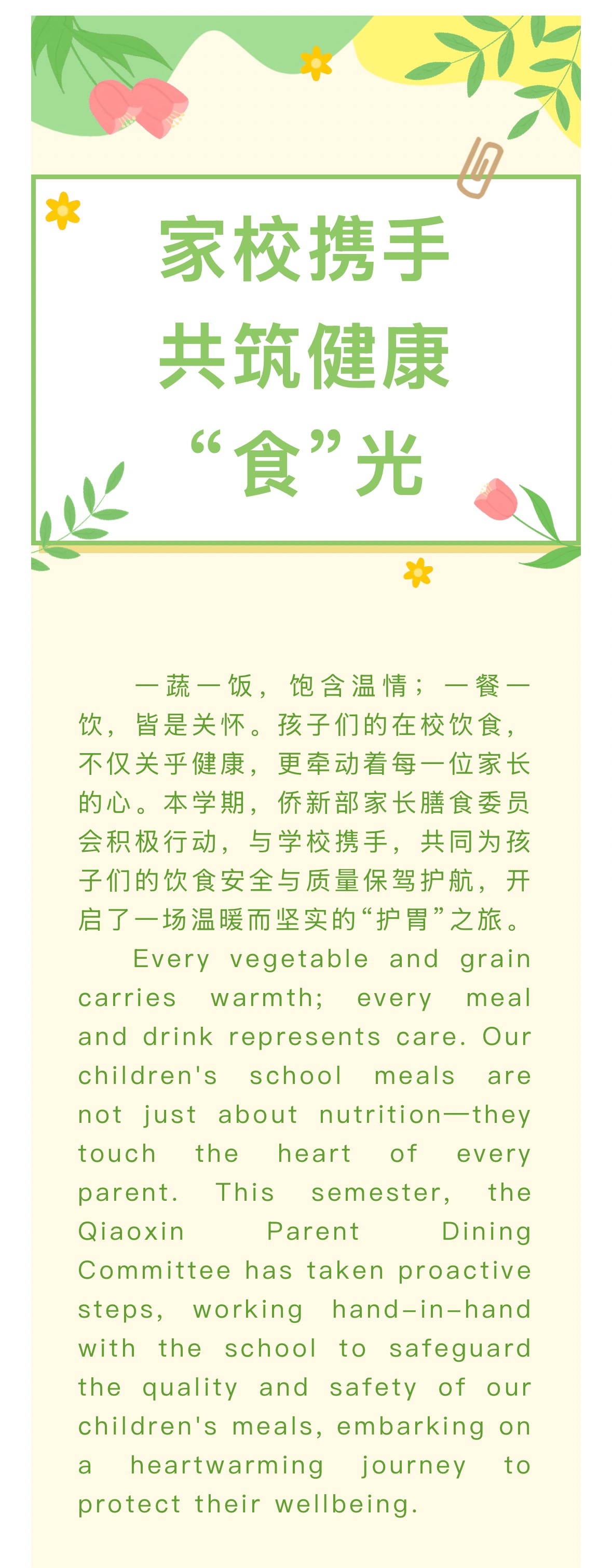 家校携手
共筑健康
“食”光

一蔬一饭，饱含温情；一餐一饮，皆是关怀。孩子们的在校饮食，不仅关乎健康，更牵动着每一位家长的心。本学期，侨新部家长膳食委员会积极行动，与学校携手，共同为孩子们的饮食安全与质量保驾护航，开启了一场温暖而坚实的“护胃”之旅。

Every vegetable and grain carries warmth; every meal and drink represents care. Our children's school meals are not just about nutrition—they touch the heart of every parent. This semester, the Qiaoxin Parent Dining Committee has taken proactive steps, working hand-in-hand with the school to safeguard the quality and safety of our children's meals, embarking on a heartwarming journey to protect their wellbeing.